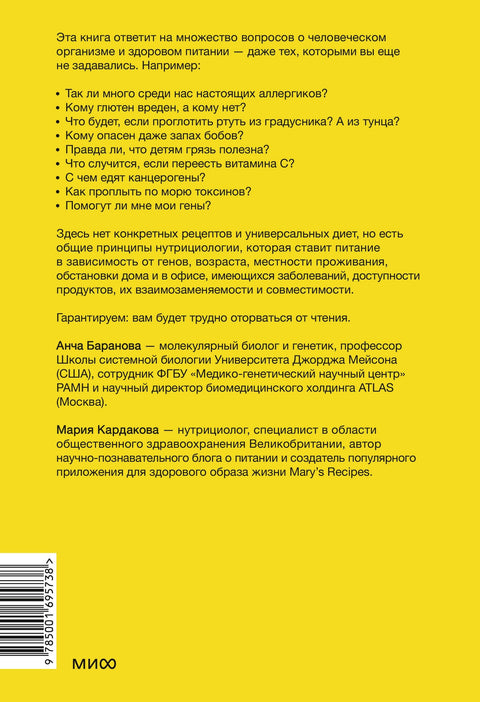 Эта книга ответит на множество вопросов о человеческом организме и здоровом питании — даже тех, которыми вы еще не задавались. Например:

• Так ли много среди нас настоящих аллергиков?
• Кому глютен вреден, а кому нет?
• Что будет, если проглотить ртуть из градусника? А из тунца?
• Кому опасен даже запах бобов?
• Правда ли, что детям грязь полезна?
• Что случится, если переесть витамина С?
• С чем едят канцерогены?
• Как проплыть по морю токсинов?
• Помогут ли мне мои гены?

Здесь нет конкретных рецептов и универсальных диет, но есть общие принципы нутрициологии, которая ставит питание в зависимость от генов, возраста, местности проживания, обстановки дома и в офисе, имеющихся заболеваний, доступности продуктов, их взаимозаменяемости и совместимости.

Гарантируем: вам будет трудно оторваться от чтения.

Анча Баранова — молекулярный биолог и генетик, профессор Школы системной биологии Университета Джорджа Мейсона (США), сотрудник ФГБУ «Медико-генетический научный центр» РАМН и научный директор биомедицинского холдинга ATLAS (Москва).

Мария Кардакова — нутрициолог, специалист в области общественного здравоохранения Великобритании, автор научно-познавательного блога о питании и создатель популярного приложения для здорового образа жизни Mary's Recipes.

9 785001 695738 >

МИФ